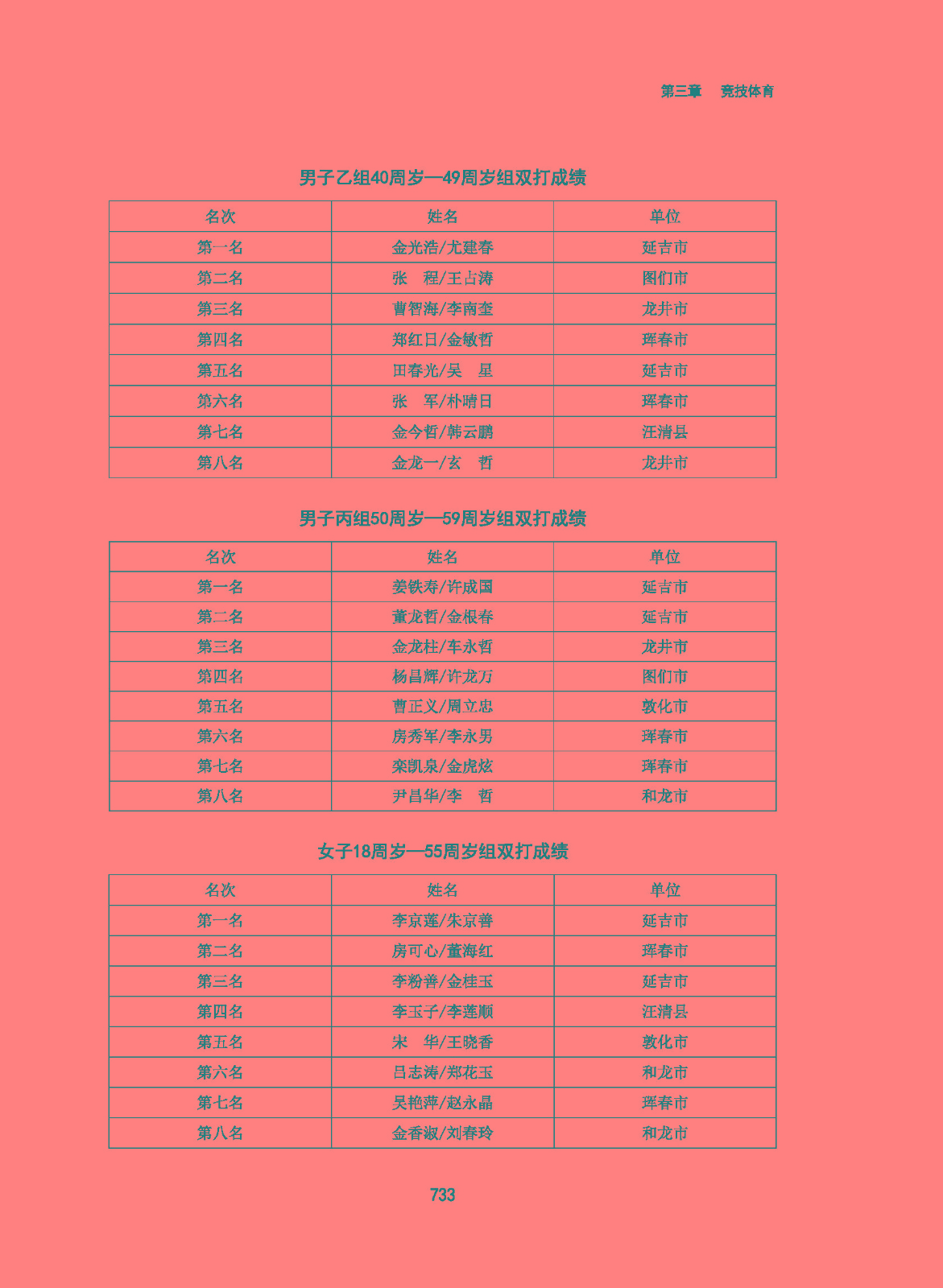 第三章　竞技体育

男子乙组40周岁—49周岁组双打成绩

| 名次 | 姓名 | 单位 |
|---|---|---|
| 第一名 | 金光浩/尤建春 | 延吉市 |
| 第二名 | 张　程/王占涛 | 图们市 |
| 第三名 | 曹智海/李南奎 | 龙井市 |
| 第四名 | 郑红日/金敏哲 | 珲春市 |
| 第五名 | 田春光/吴　星 | 延吉市 |
| 第六名 | 张　军/朴晴日 | 珲春市 |
| 第七名 | 金今哲/韩云鹏 | 汪清县 |
| 第八名 | 金龙一/玄　哲 | 龙井市 |

男子丙组50周岁—59周岁组双打成绩

| 名次 | 姓名 | 单位 |
|---|---|---|
| 第一名 | 姜铁寿/许成国 | 延吉市 |
| 第二名 | 董龙哲/金根春 | 延吉市 |
| 第三名 | 金龙柱/车永哲 | 龙井市 |
| 第四名 | 杨昌辉/许龙万 | 图们市 |
| 第五名 | 曹正义/周立忠 | 敦化市 |
| 第六名 | 房秀军/李永男 | 珲春市 |
| 第七名 | 栾凯泉/金虎炫 | 珲春市 |
| 第八名 | 尹昌华/李　哲 | 和龙市 |

女子18周岁—55周岁组双打成绩

| 名次 | 姓名 | 单位 |
|---|---|---|
| 第一名 | 李京莲/朱京善 | 延吉市 |
| 第二名 | 房可心/董海红 | 珲春市 |
| 第三名 | 李粉善/金桂玉 | 延吉市 |
| 第四名 | 李玉子/李莲顺 | 汪清县 |
| 第五名 | 宋　华/王晓香 | 敦化市 |
| 第六名 | 吕志涛/郑花玉 | 和龙市 |
| 第七名 | 吴艳萍/赵永晶 | 珲春市 |
| 第八名 | 金香淑/刘春玲 | 和龙市 |

733